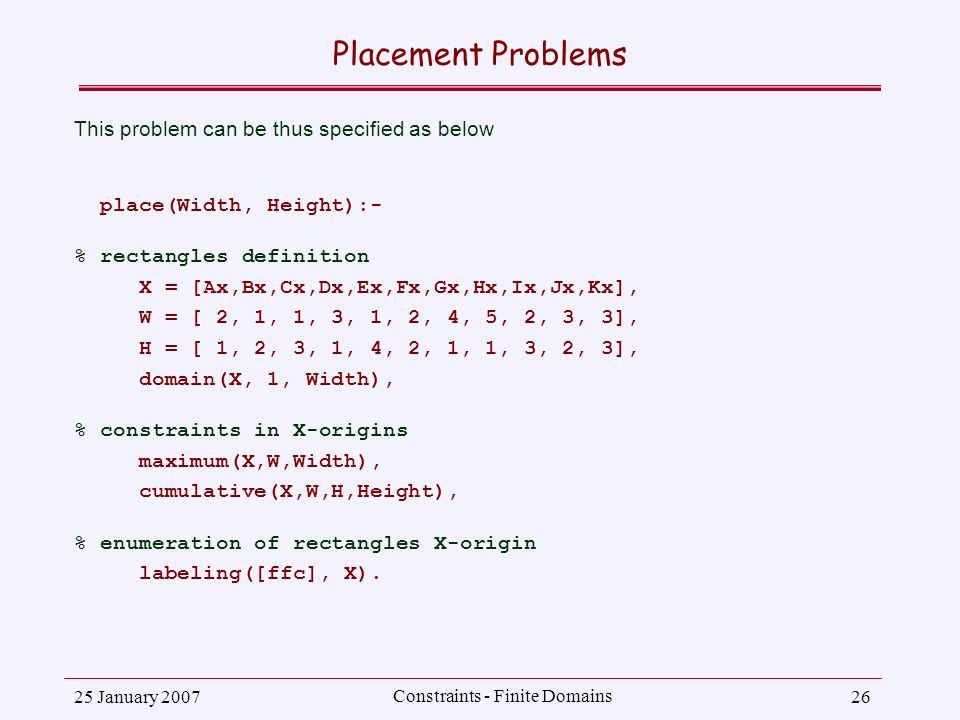 Placement Problems

This problem can be thus specified as below

place(Width, Height):-

% rectangles definition
X = [Ax,Bx,Cx,Dx,Ex,Fx,Gx,Hx,Ix,Jx,Kx],
W = [ 2, 1, 1, 3, 1, 2, 4, 5, 2, 3, 3],
H = [ 1, 2, 3, 1, 4, 2, 1, 1, 3, 2, 3],
domain(X, 1, Width),

% constraints in X-origins
maximum(X,W,Width),
cumulative(X,W,H,Height),

% enumeration of rectangles X-origin
labeling([ffc], X).

25 January 2007 Constraints - Finite Domains 26